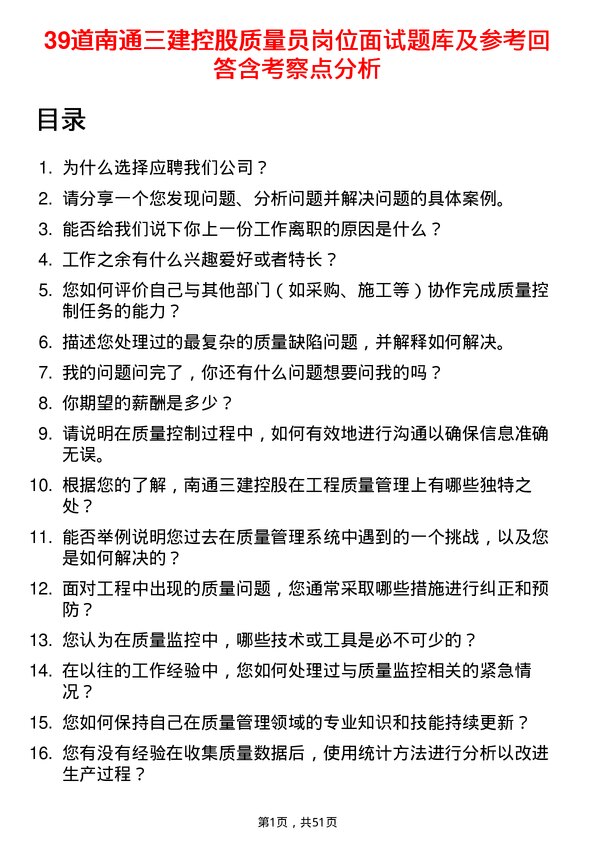 39道南通三建控股质量员岗位面试题库及参考回答含考察点分析

目录

1. 为什么选择应聘我们公司？
2. 请分享一个您发现问题、分析问题并解决问题的具体案例。
3. 能否给我们说下你上一份工作离职的原因是什么？
4. 工作之余有什么兴趣爱好或者特长？
5. 您如何评价自己与其他部门（如采购、施工等）协作完成质量控制任务的能力？
6. 描述您处理过的最复杂的质量缺陷问题，并解释如何解决。
7. 我的问题问完了，你还有什么问题想要问我的吗？
8. 你期望的薪酬是多少？
9. 请说明在质量控制过程中，如何有效地进行沟通以确保信息准确无误。
10. 根据您的了解，南通三建控股在工程质量管理上有哪些独特之处？
11. 能否举例说明您过去在质量管理系统中遇到的一个挑战，以及您是如何解决的？
12. 面对工程中出现的质量问题，您通常采取哪些措施进行纠正和预防？
13. 您认为在质量监控中，哪些技术或工具是必不可少的？
14. 在以往的工作经验中，您如何处理过与质量监控相关的紧急情况？
15. 您如何保持自己在质量管理领域的专业知识和技能持续更新？
16. 您有没有经验在收集质量数据后，使用统计方法进行分析以改进生产过程？

第1页，共51页